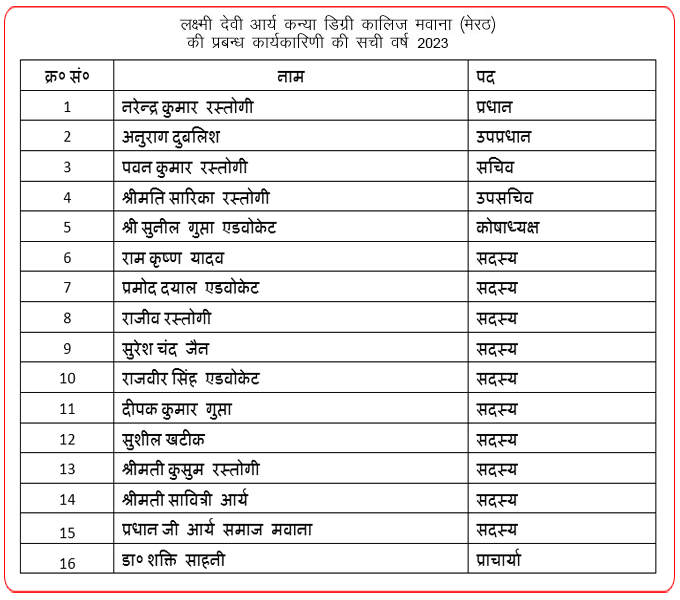 लक्ष्मी देवी आर्य कन्या डिग्री कालिज मवाना (मेरठ)
की प्रबन्ध कार्यकारिणी की सची वर्ष 2023

| क्र० सं० | नाम | पद |
|---|---|---|
| 1 | नरेन्द्र कुमार रस्तोगी | प्रधान |
| 2 | अनुराग दुबलिश | उपप्रधान |
| 3 | पवन कुमार रस्तोगी | सचिव |
| 4 | श्रीमति सारिका रस्तोगी | उपसचिव |
| 5 | श्री सुनील गुप्ता एडवोकेट | कोषाध्यक्ष |
| 6 | राम कृष्ण यादव | सदस्य |
| 7 | प्रमोद दयाल एडवोकेट | सदस्य |
| 8 | राजीव रस्तोगी | सदस्य |
| 9 | सुरेश चंद जैन | सदस्य |
| 10 | राजवीर सिंह एडवोकेट | सदस्य |
| 11 | दीपक कुमार गुप्ता | सदस्य |
| 12 | सुशील खटीक | सदस्य |
| 13 | श्रीमती कुसुम रस्तोगी | सदस्य |
| 14 | श्रीमती सावित्री आर्य | सदस्य |
| 15 | प्रधान जी आर्य समाज मवाना | सदस्य |
| 16 | डा० शक्ति साहनी | प्राचार्या |